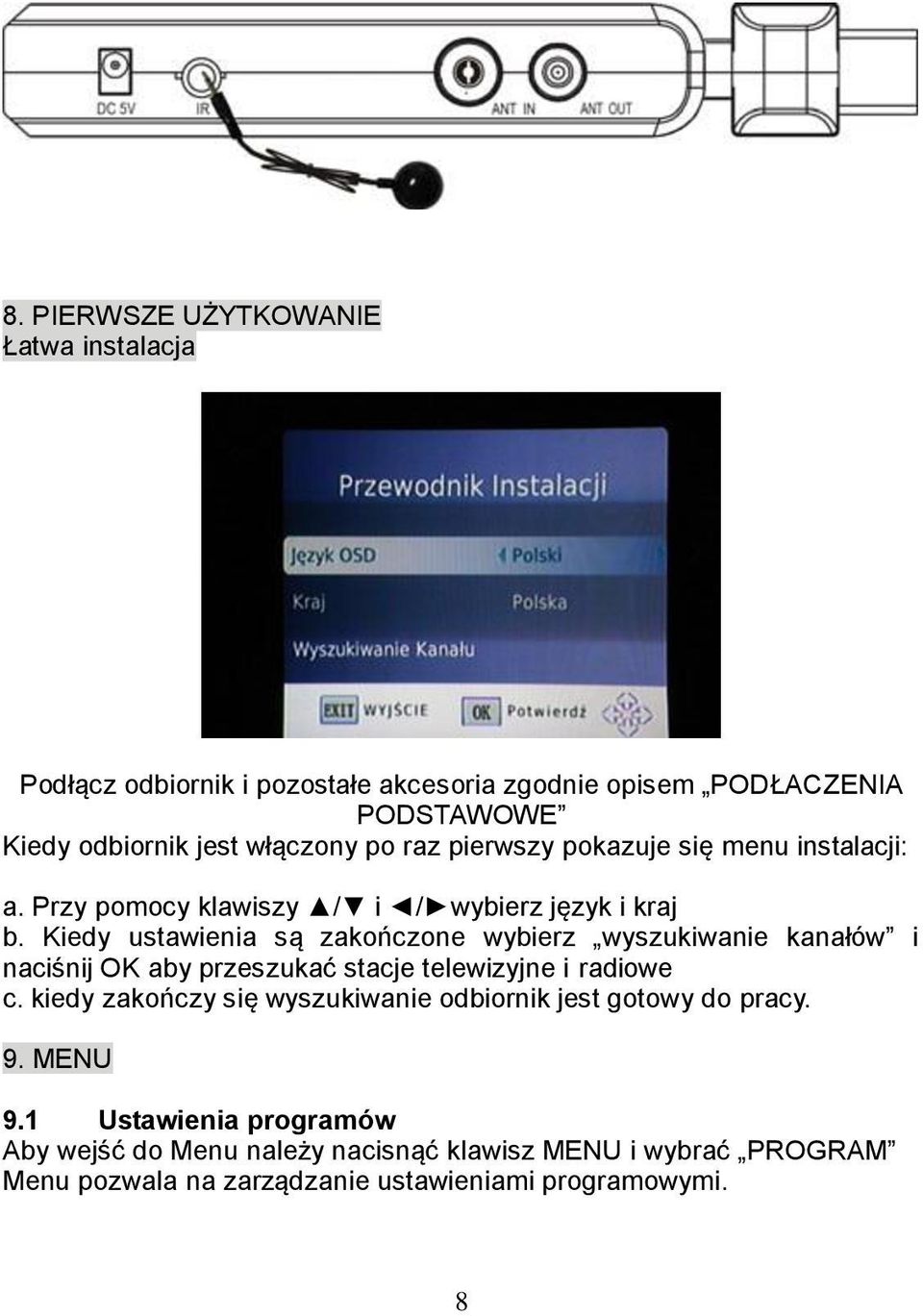 DC 5V IR ANT IN ANT OUT

8. PIERWSZE UŻYTKOWANIE
Łatwa instalacja

Przewodnik Instalacji
Język OSD ◄ Polski
Kraj Polska
Wyszukiwanie Kanału
EXIT WYJŚCIE OK Potwierdź

Podłącz odbiornik i pozostałe akcesoria zgodnie opisem „PODŁACZENIA PODSTAWOWE”
Kiedy odbiornik jest włączony po raz pierwszy pokazuje się menu instalacji:

a. Przy pomocy klawiszy ▲/▼ i ◄/►wybierz język i kraj
b. Kiedy ustawienia są zakończone wybierz „wyszukiwanie kanałów” i naciśnij OK aby przeszukać stacje telewizyjne i radiowe
c. kiedy zakończy się wyszukiwanie odbiornik jest gotowy do pracy.

9. MENU

9.1 Ustawienia programów
Aby wejść do Menu należy nacisnąć klawisz MENU i wybrać „PROGRAM”
Menu pozwala na zarządzanie ustawieniami programowymi.

8